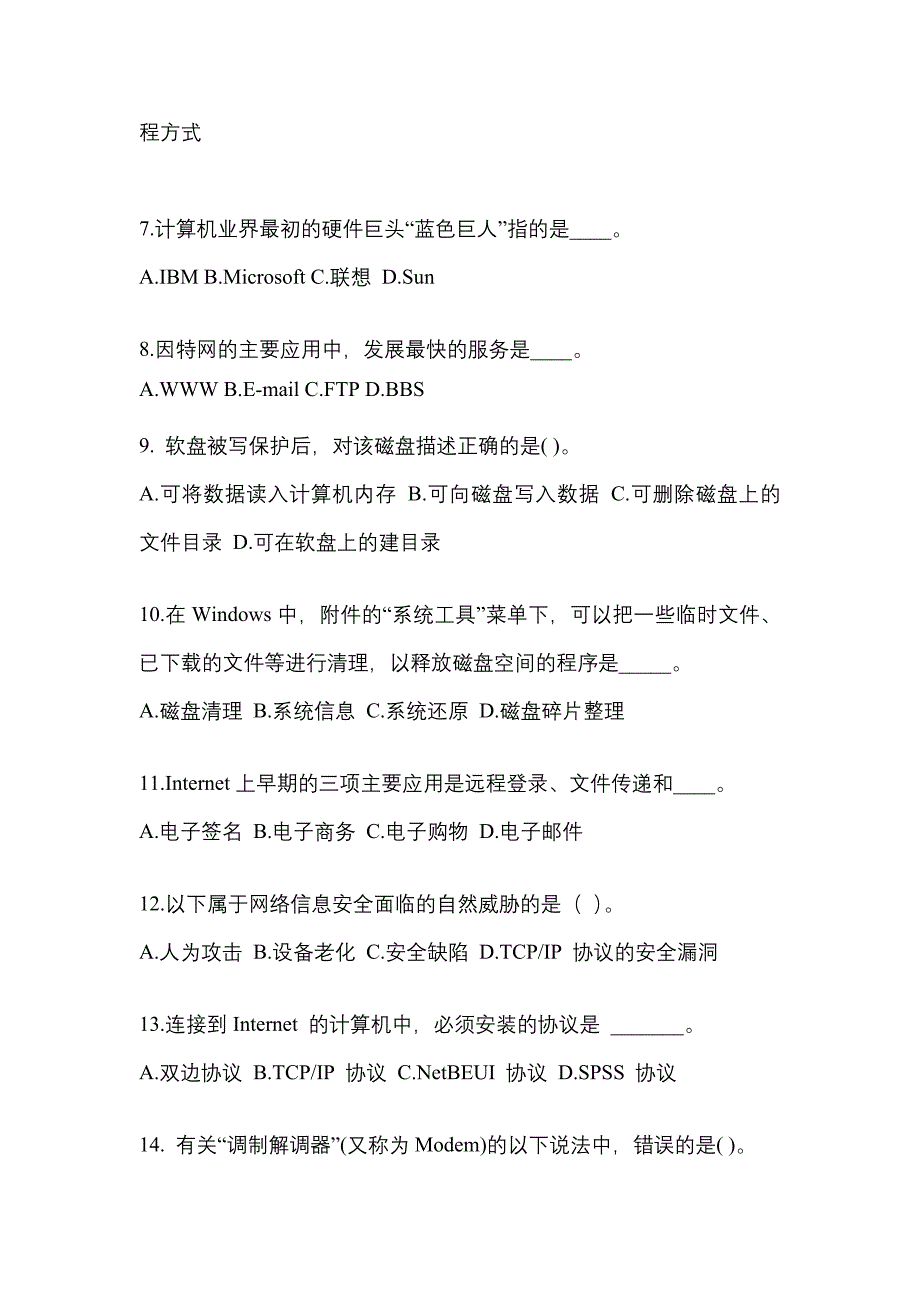 程方式

7.计算机业界最初的硬件巨头“蓝色巨人”指的是____。

A.IBM B.Microsoft C.联想 D.Sun

8.因特网的主要应用中，发展最快的服务是____。

A.WWW B.E-mail C.FTP D.BBS

9. 软盘被写保护后，对该磁盘描述正确的是( )。

A.可将数据读入计算机内存 B.可向磁盘写入数据 C.可删除磁盘上的文件目录 D.可在软盘上的建目录

10.在 Windows 中，附件的“系统工具”菜单下，可以把一些临时文件、已下载的文件等进行清理，以释放磁盘空间的程序是_____。

A.磁盘清理 B.系统信息 C.系统还原 D.磁盘碎片整理

11.Internet 上早期的三项主要应用是远程登录、文件传递和____。

A.电子签名 B.电子商务 C.电子购物 D.电子邮件

12.以下属于网络信息安全面临的自然威胁的是（ ）。

A.人为攻击 B.设备老化 C.安全缺陷 D.TCP/IP 协议的安全漏洞

13.连接到 Internet 的计算机中，必须安装的协议是 _______。

A.双边协议 B.TCP/IP 协议 C.NetBEUI 协议 D.SPSS 协议

14. 有关“调制解调器”(又称为 Modem)的以下说法中，错误的是( )。